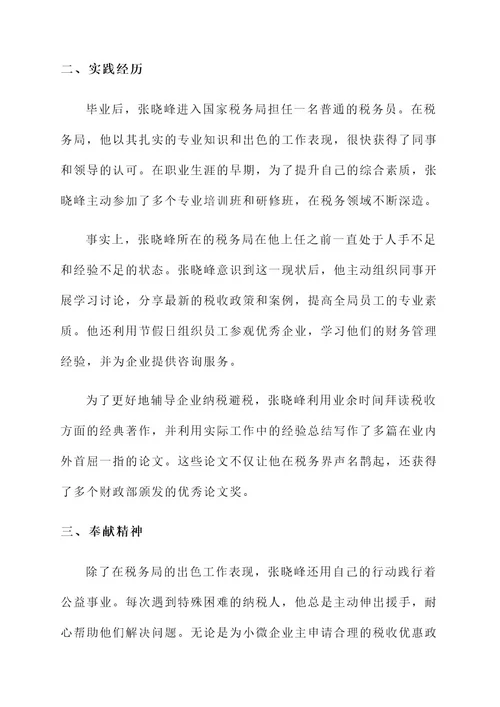 二、实践经历

毕业后，张晓峰进入国家税务局担任一名普通的税务员。在税务局，他以其扎实的专业知识和出色的工作表现，很快获得了同事和领导的认可。在职业生涯的早期，为了提升自己的综合素质，张晓峰主动参加了多个专业培训班和研修班，在税务领域不断深造。

事实上，张晓峰所在的税务局在他上任之前一直处于人手不足和经验不足的状态。张晓峰意识到这一现状后，他主动组织同事开展学习讨论，分享最新的税收政策和案例，提高全局员工的专业素质。他还利用节假日组织员工参观优秀企业，学习他们的财务管理经验，并为企业提供咨询服务。

为了更好地辅导企业纳税避税，张晓峰利用业余时间拜读税收方面的经典著作，并利用实际工作中的经验总结写作了多篇在业内外首屈一指的论文。这些论文不仅让他在税务界声名鹊起，还获得了多个财政部颁发的优秀论文奖。

三、奉献精神

除了在税务局的出色工作表现，张晓峰还用自己的行动践行着公益事业。每次遇到特殊困难的纳税人，他总是主动伸出援手，耐心帮助他们解决问题。无论是为小微企业主申请合理的税收优惠政